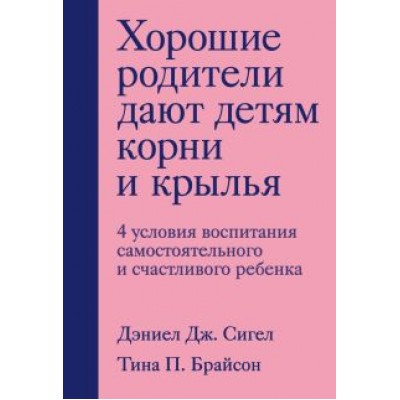 Хорошие родители дают детям корни и крылья

4 условия воспитания самостоятельного и счастливого ребенка

Дэниел Дж. Сигел

Тина П. Брайсон